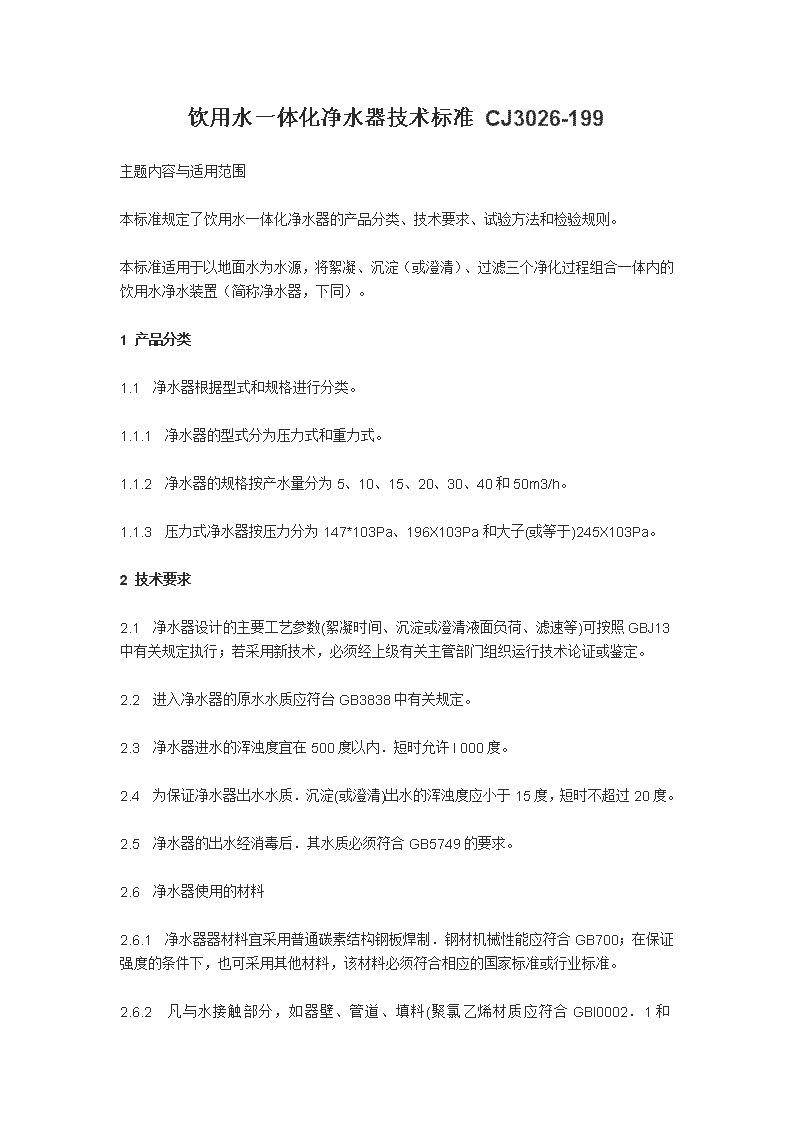 饮用水一体化净水器技术标准 CJ3026-199

主题内容与适用范围

本标准规定了饮用水一体化净水器的产品分类、技术要求、试验方法和检验规则。

本标准适用于以地面水为水源，将絮凝、沉淀（或澄清）、过滤三个净化过程组合一体内的饮用水净水装置（简称净水器，下同）。

1 产品分类

1.1 净水器根据型式和规格进行分类。

1.1.1 净水器的型式分为压力式和重力式。

1.1.2 净水器的规格按产水量分为 5、10、15、20、30、40 和 50m3/h。

1.1.3 压力式净水器按压力分为 147*103Pa、196X103Pa 和大子(或等于)245X103Pa。

2 技术要求

2.1 净水器设计的主要工艺参数(絮凝时间、沉淀或澄清液面负荷、滤速等)可按照 GBJ13 中有关规定执行；若采用新技术，必须经上级有关主管部门组织运行技术论证或鉴定。

2.2 进入净水器的原水水质应符台 GB3838 中有关规定。

2.3 净水器进水的浑浊度宜在 500 度以内．短时允许 l 000 度。

2.4 为保证净水器出水水质．沉淀(或澄清)出水的浑浊度应小于 15 度，短时不超过 20 度。

2.5 净水器的出水经消毒后．其水质必须符合 GB5749 的要求。

2.6 净水器使用的材料

2.6.1 净水器器材料宜采用普通碳素结构钢板焊制．钢材机械性能应符合 GB700；在保证强度的条件下，也可采用其他材料，该材料必须符合相应的国家标准或行业标准。

2.6.2 凡与水接触部分，如器壁、管道、填料(聚氯乙烯材质应符合 GBl0002．1 和